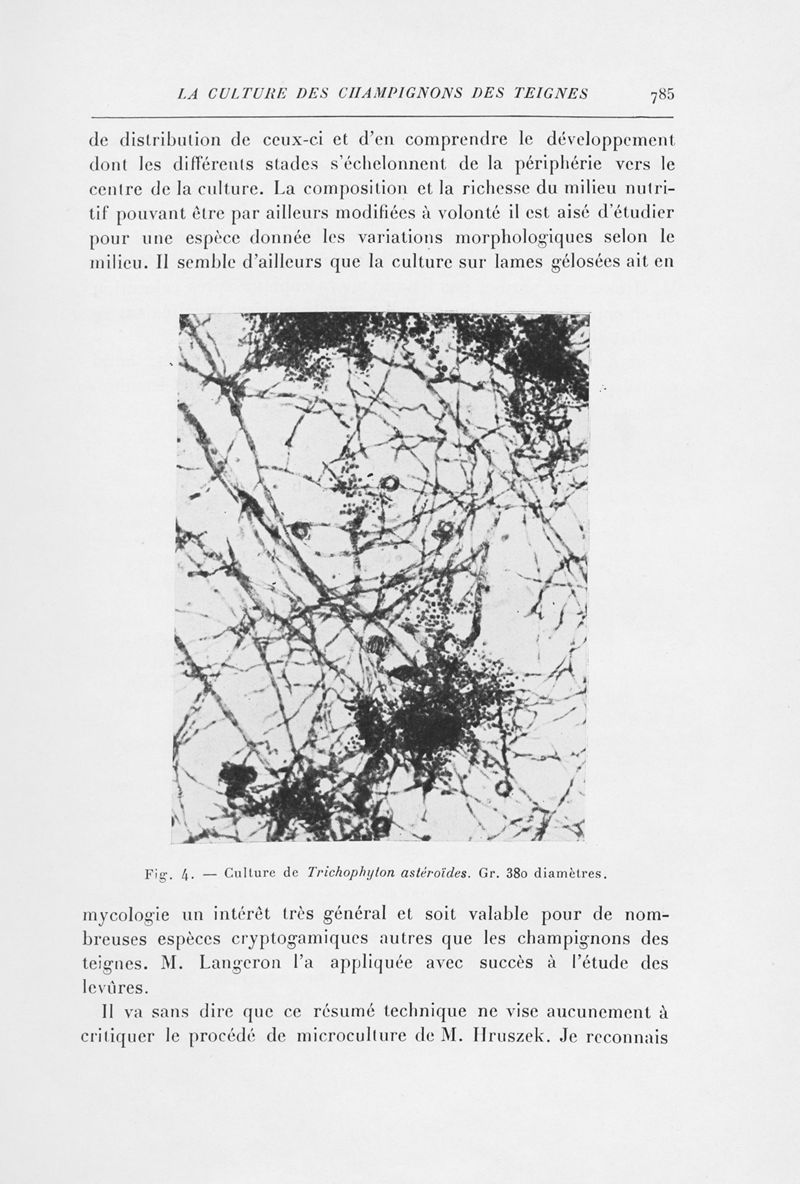 LA CULTURE DES CHAMPIGNONS DES TEIGNES 785

de distribution de ceux-ci et d'en comprendre le développement dont les différents stades s'échelonnent de la périphérie vers le centre de la culture. La composition et la richesse du milieu nutritif pouvant être par ailleurs modifiées à volonté il est aisé d'étudier pour une espèce donnée les variations morphologiques selon le milieu. Il semble d'ailleurs que la culture sur lames gélosées ait en

Fig. 4. — Culture de Trichophyton astéroïdes. Gr. 380 diamètres.

mycologie un intérêt très général et soit valable pour de nombreuses espèces cryptogamiques autres que les champignons des teignes. M. Langeron l'a appliquée avec succès à l'étude des levûres.

Il va sans dire que ce résumé technique ne vise aucunement à critiquer le procédé de microculture de M. Hruszek. Je reconnais